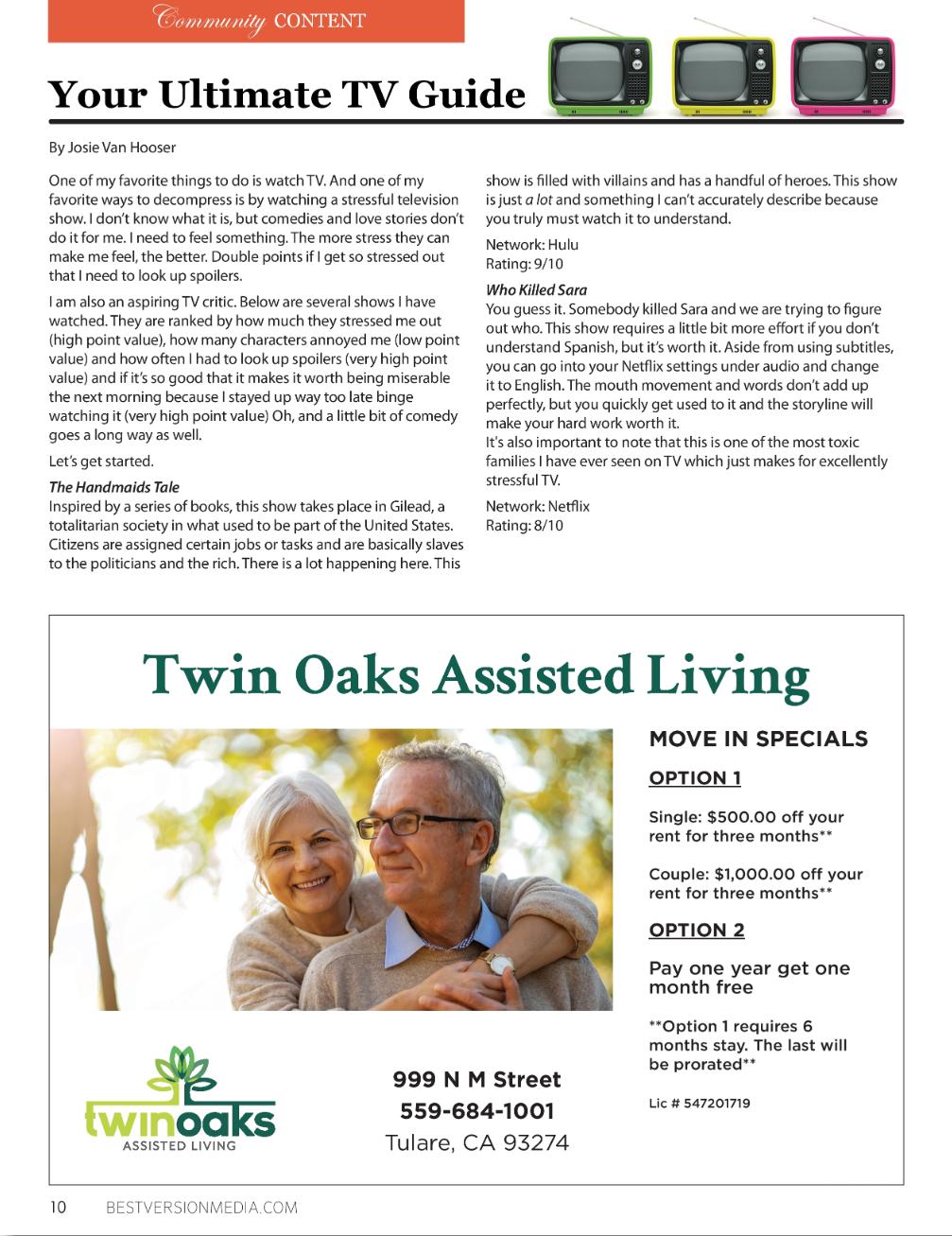 Community CONTENT

Your Ultimate TV Guide

By Josie Van Hooser

One of my favorite things to do is watch TV. And one of my favorite ways to decompress is by watching a stressful television show. I don't know what it is, but comedies and love stories don't do it for me. I need to feel something. The more stress they can make me feel, the better. Double points if I get so stressed out that I need to look up spoilers.

I am also an aspiring TV critic. Below are several shows I have watched. They are ranked by how much they stressed me out (high point value), how many characters annoyed me (low point value) and how often I had to look up spoilers (very high point value) and if it's so good that it makes it worth being miserable the next morning because I stayed up way too late binge watching it (very high point value) Oh, and a little bit of comedy goes a long way as well.

Let's get started.

The Handmaids Tale
Inspired by a series of books, this show takes place in Gilead, a totalitarian society in what used to be part of the United States. Citizens are assigned certain jobs or tasks and are basically slaves to the politicians and the rich. There is a lot happening here. This show is filled with villains and has a handful of heroes. This show is just a lot and something I can't accurately describe because you truly must watch it to understand.

Network: Hulu
Rating: 9/10

Who Killed Sara
You guess it. Somebody killed Sara and we are trying to figure out who. This show requires a little bit more effort if you don't understand Spanish, but it's worth it. Aside from using subtitles, you can go into your Netflix settings under audio and change it to English. The mouth movement and words don't add up perfectly, but you quickly get used to it and the storyline will make your hard work worth it.
It's also important to note that this is one of the most toxic families I have ever seen on TV which just makes for excellently stressful TV.

Network: Netflix
Rating: 8/10

Twin Oaks Assisted Living

MOVE IN SPECIALS

OPTION 1

Single: $500.00 off your rent for three months**

Couple: $1,000.00 off your rent for three months**

OPTION 2

Pay one year get one month free

**Option 1 requires 6 months stay. The last will be prorated**

Lic # 547201719

twinoaks
ASSISTED LIVING

999 N M Street
559-684-1001
Tulare, CA 93274

10 BESTVERSIONMEDIA.COM